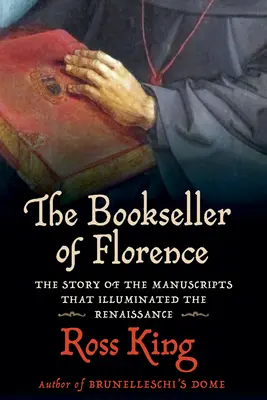 The Bookseller of Florence

THE STORY OF THE MANUSCRIPTS THAT ILLUMINATED THE RENAISSANCE

Ross King

Author of BRUNELLESCHI'S DOME